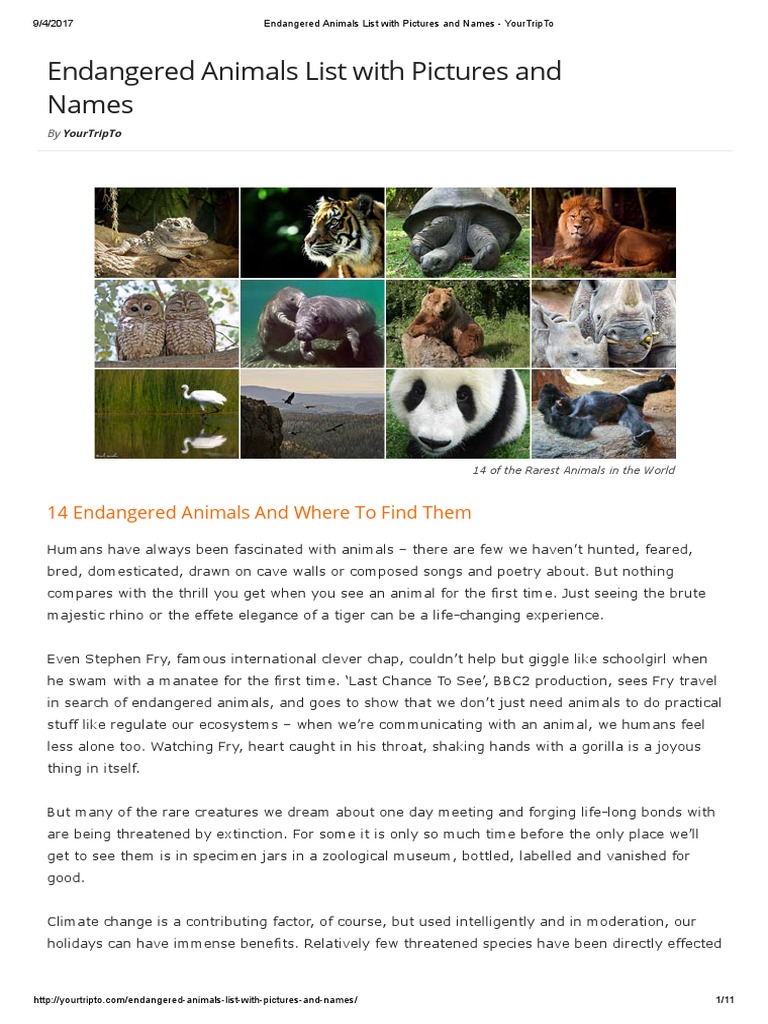 9/4/2017 Endangered Animals List with Pictures and Names - YourTripTo

Endangered Animals List with Pictures and Names

By YourTripTo

14 of the Rarest Animals in the World

14 Endangered Animals And Where To Find Them

Humans have always been fascinated with animals – there are few we haven't hunted, feared, bred, domesticated, drawn on cave walls or composed songs and poetry about. But nothing compares with the thrill you get when you see an animal for the first time. Just seeing the brute majestic rhino or the effete elegance of a tiger can be a life-changing experience.

Even Stephen Fry, famous international clever chap, couldn't help but giggle like schoolgirl when he swam with a manatee for the first time. 'Last Chance To See', BBC2 production, sees Fry travel in search of endangered animals, and goes to show that we don't just need animals to do practical stuff like regulate our ecosystems – when we're communicating with an animal, we humans feel less alone too. Watching Fry, heart caught in his throat, shaking hands with a gorilla is a joyous thing in itself.

But many of the rare creatures we dream about one day meeting and forging life-long bonds with are being threatened by extinction. For some it is only so much time before the only place we'll get to see them is in specimen jars in a zoological museum, bottled, labelled and vanished for good.

Climate change is a contributing factor, of course, but used intelligently and in moderation, our holidays can have immense benefits. Relatively few threatened species have been directly effected

http://yourtripto.com/endangered-animals-list-with-pictures-and-names/ 1/11